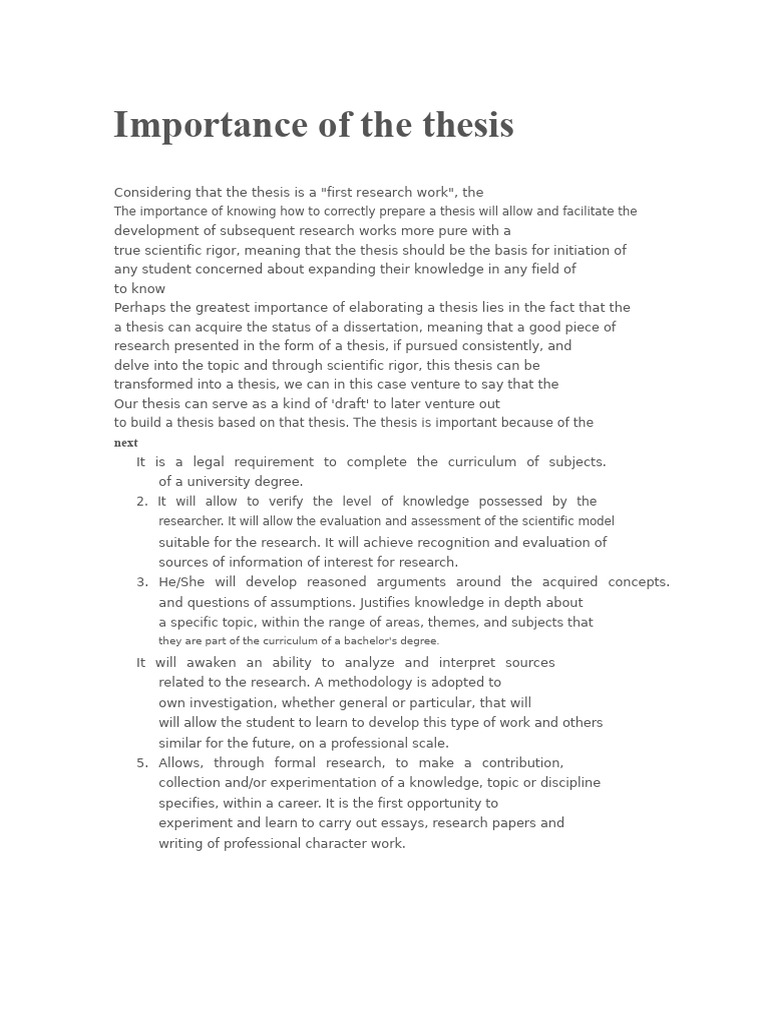 Importance of the thesis

Considering that the thesis is a "first research work", the The importance of knowing how to correctly prepare a thesis will allow and facilitate the development of subsequent research works more pure with a true scientific rigor, meaning that the thesis should be the basis for initiation of any student concerned about expanding their knowledge in any field of to know
Perhaps the greatest importance of elaborating a thesis lies in the fact that the a thesis can acquire the status of a dissertation, meaning that a good piece of research presented in the form of a thesis, if pursued consistently, and delve into the topic and through scientific rigor, this thesis can be transformed into a thesis, we can in this case venture to say that the Our thesis can serve as a kind of 'draft' to later venture out to build a thesis based on that thesis. The thesis is important because of the next

It is a legal requirement to complete the curriculum of subjects. of a university degree.
2. It will allow to verify the level of knowledge possessed by the researcher. It will allow the evaluation and assessment of the scientific model suitable for the research. It will achieve recognition and evaluation of sources of information of interest for research.
3. He/She will develop reasoned arguments around the acquired concepts. and questions of assumptions. Justifies knowledge in depth about a specific topic, within the range of areas, themes, and subjects that they are part of the curriculum of a bachelor's degree.
It will awaken an ability to analyze and interpret sources related to the research. A methodology is adopted to own investigation, whether general or particular, that will will allow the student to learn to develop this type of work and others similar for the future, on a professional scale.
5. Allows, through formal research, to make a contribution, collection and/or experimentation of a knowledge, topic or discipline specifies, within a career. It is the first opportunity to experiment and learn to carry out essays, research papers and writing of professional character work.